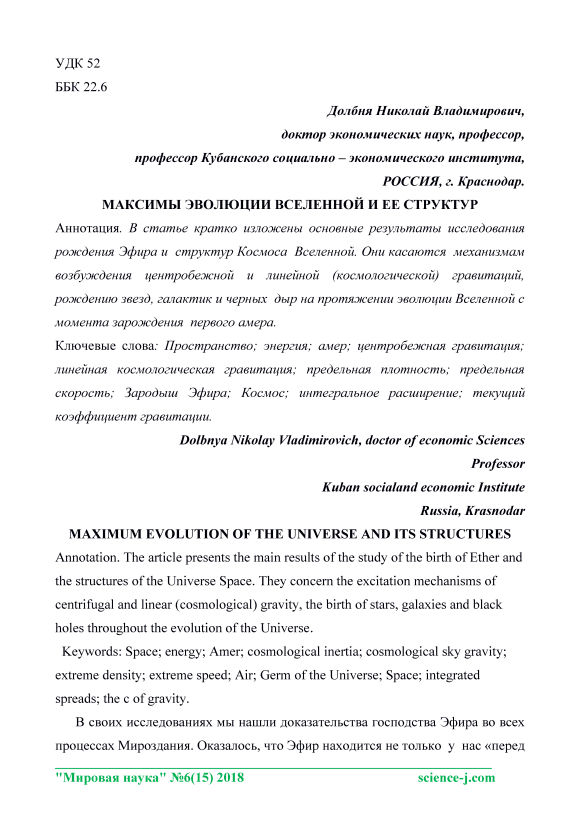 УДК 52
ББК 22.6

Долбня Николай Владимирович,
доктор экономических наук, профессор,
профессор Кубанского социально – экономического института,
РОССИЯ, г. Краснодар.

МАКСИМЫ ЭВОЛЮЦИИ ВСЕЛЕННОЙ И ЕЕ СТРУКТУР

Аннотация. В статье кратко изложены основные результаты исследования рождения Эфира и структур Космоса Вселенной. Они касаются механизмам возбуждения центробежной и линейной (космологической) гравитаций, рождению звезд, галактик и черных дыр на протяжении эволюции Вселенной с момента зарождения первого амера.

Ключевые слова: Пространство; энергия; амер; центробежная гравитация; линейная космологическая гравитация; предельная плотность; предельная скорость; Зародыш Эфира; Космос; интегральное расширение; текущий коэффициент гравитации.

Dolbnya Nikolay Vladimirovich, doctor of economic Sciences
Professor
Kuban socialand economic Institute
Russia, Krasnodar

MAXIMUM EVOLUTION OF THE UNIVERSE AND ITS STRUCTURES

Annotation. The article presents the main results of the study of the birth of Ether and the structures of the Universe Space. They concern the excitation mechanisms of centrifugal and linear (cosmological) gravity, the birth of stars, galaxies and black holes throughout the evolution of the Universe.

Keywords: Space; energy; Amer; cosmological inertia; cosmological sky gravity; extreme density; extreme speed; Air; Germ of the Universe; Space; integrated spreads; the c of gravity.

В своих исследованиях мы нашли доказательства господства Эфира во всех процессах Мироздания. Оказалось, что Эфир находится не только у нас «перед

"Мировая наука" №6(15) 2018 science-j.com